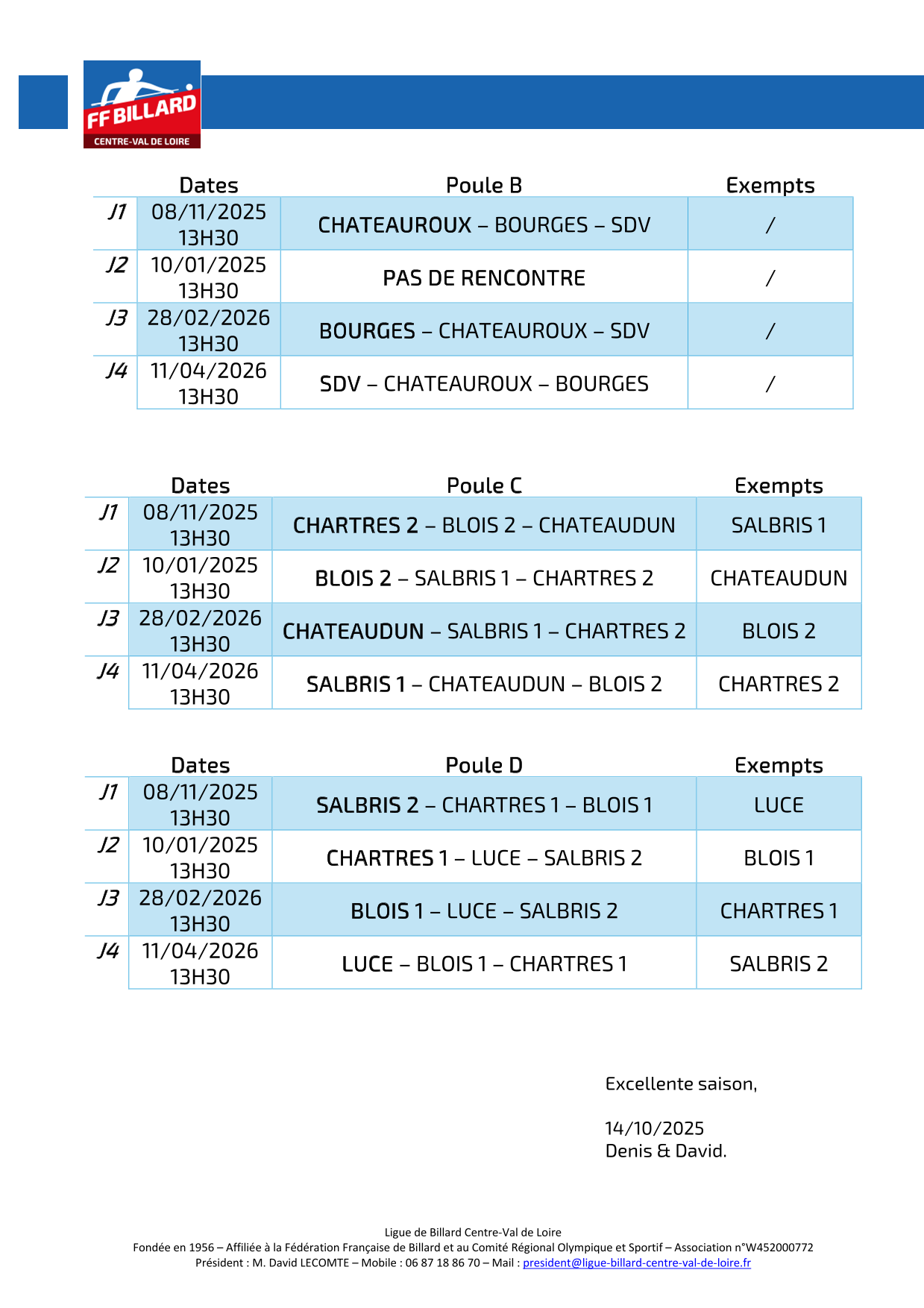 FF BILLARD
CENTRE-VAL DE LOIRE

| | Dates | Poule B | Exempts |
|---|---|---|---|
| J1 | 08/11/2025 13H30 | CHATEAUROUX – BOURGES – SDV | / |
| J2 | 10/01/2025 13H30 | PAS DE RENCONTRE | / |
| J3 | 28/02/2026 13H30 | BOURGES – CHATEAUROUX – SDV | / |
| J4 | 11/04/2026 13H30 | SDV – CHATEAUROUX – BOURGES | / |

| | Dates | Poule C | Exempts |
|---|---|---|---|
| J1 | 08/11/2025 13H30 | CHARTRES 2 – BLOIS 2 – CHATEAUDUN | SALBRIS 1 |
| J2 | 10/01/2025 13H30 | BLOIS 2 – SALBRIS 1 – CHARTRES 2 | CHATEAUDUN |
| J3 | 28/02/2026 13H30 | CHATEAUDUN – SALBRIS 1 – CHARTRES 2 | BLOIS 2 |
| J4 | 11/04/2026 13H30 | SALBRIS 1 – CHATEAUDUN – BLOIS 2 | CHARTRES 2 |

| | Dates | Poule D | Exempts |
|---|---|---|---|
| J1 | 08/11/2025 13H30 | SALBRIS 2 – CHARTRES 1 – BLOIS 1 | LUCE |
| J2 | 10/01/2025 13H30 | CHARTRES 1 – LUCE – SALBRIS 2 | BLOIS 1 |
| J3 | 28/02/2026 13H30 | BLOIS 1 – LUCE – SALBRIS 2 | CHARTRES 1 |
| J4 | 11/04/2026 13H30 | LUCE – BLOIS 1 – CHARTRES 1 | SALBRIS 2 |

Excellente saison,

14/10/2025
Denis & David.

Ligue de Billard Centre-Val de Loire
Fondée en 1956 – Affiliée à la Fédération Française de Billard et au Comité Régional Olympique et Sportif – Association n°W452000772
Président : M. David LECOMTE – Mobile : 06 87 18 86 70 – Mail : president@ligue-billard-centre-val-de-loire.fr